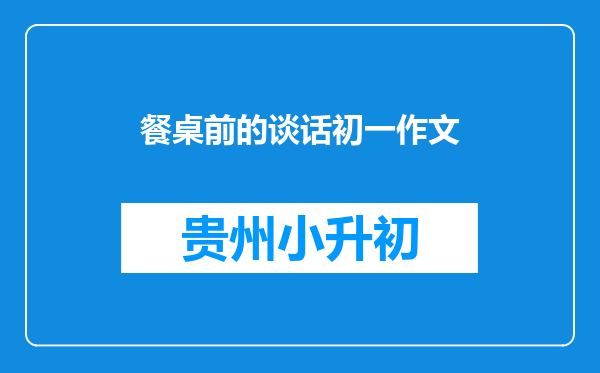 餐桌前的谈话初一作文

贵州小升初